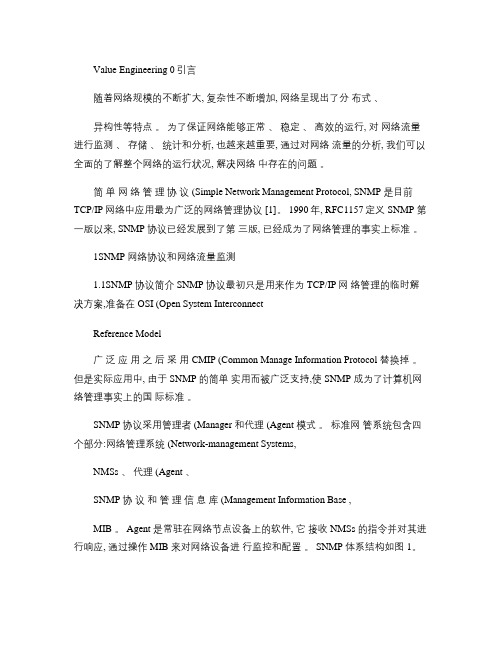 Value Engineering 0 引言

随着网络规模的不断扩大, 复杂性不断增加, 网络呈现出了分 布式 、

异构性等特点 。 为了保证网络能够正常 、 稳定 、 高效的运行, 对 网络流量进行监测 、 存储 、 统计和分析, 也越来越重要, 通过对网络 流量的分析, 我们可以全面的了解整个网络的运行状况, 解决网络 中存在的问题 。

简 单 网 络 管 理 协 议 (Simple Network Management Protocol, SNMP 是目前 TCP/IP 网络中应用最为广泛的网络管理协议 [1]。 1990 年, RFC1157 定义 SNMP 第一版以来, SNMP 协议已经发展到了第 三版, 已经成为了网络管理的事实上标准 。

1SNMP 网络协议和网络流量监测

1.1SNMP 协议简介 SNMP 协议最初只是用来作为 TCP/IP 网 络管理的临时解决方案,准备在 OSI (Open System Interconnect

Reference Model

广 泛 应 用 之 后 采 用 CMIP (Common Manage Information Protocol 替换掉 。 但是实际应用中, 由于 SNMP 的简单 实用而被广泛支持,使 SNMP 成为了计算机网络管理事实上的国 际标准 。

SNMP 协议采用管理者 (Manager 和代理 (Agent 模式 。 标准网 管系统包含四个部分:网络管理系统 (Network-management Systems,

NMSs 、 代理 (Agent 、

SNMP 协 议 和 管 理 信 息 库 (Management Information Base ,

MIB 。 Agent 是常驻在网络节点设备上的软件, 它 接收 NMSs 的指令并对其进行响应, 通过操作 MIB 来对网络设备进 行监控和配置 。 SNMP 体系结构如图 1。